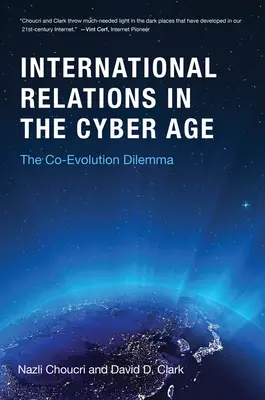 "Choucri and Clark throw much-needed light in the dark places that have developed in our 21st-century Internet." —Vint Cerf, Internet Pioneer

INTERNATIONAL RELATIONS IN THE CYBER AGE

The Co-Evolution Dilemma

Nazli Choucri and David D. Clark